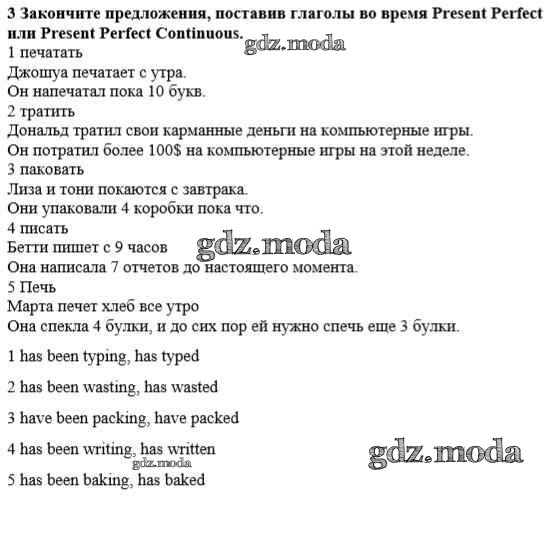 **3 Закончите предложения, поставив глаголы во время Present Perfect или Present Perfect Continuous.**
gdz.moda
1 печатать
Джошуа печатает с утра.
Он напечатал пока 10 букв.
2 тратить
Дональд тратил свои карманные деньги на компьютерные игры.
Он потратил более 100$ на компьютерные игры на этой неделе.
3 паковать
Лиза и тони покаются с завтрака.
Они упаковали 4 коробки пока что.
4 писать
Бетти пишет с 9 часов
gdz.moda
Она написала 7 отчетов до настоящего момента.
5 Печь
Марта печет хлеб все утро
Она спекла 4 булки, и до сих пор ей нужно спечь еще 3 булки.

1 has been typing, has typed

2 has been wasting, has wasted

3 have been packing, have packed

4 has been writing, has written
gdz.moda
gdz.moda
5 has been baking, has baked